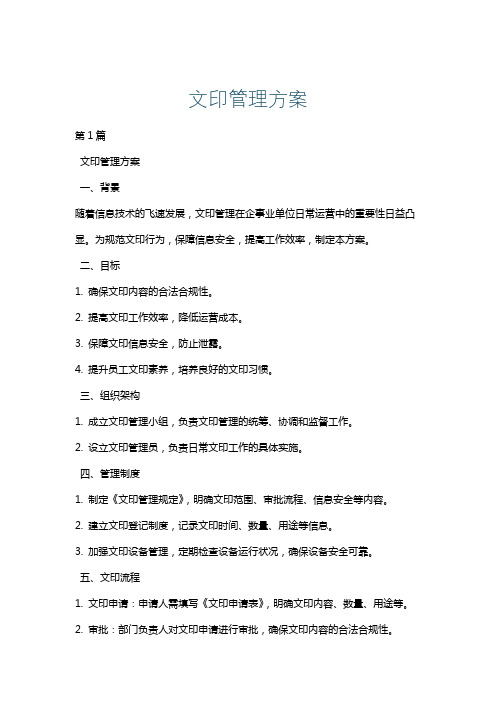 文印管理方案

第1篇

文印管理方案

一、背景

随着信息技术的飞速发展，文印管理在企事业单位日常运营中的重要性日益凸显。为规范文印行为，保障信息安全，提高工作效率，制定本方案。

二、目标

1. 确保文印内容的合法合规性。

2. 提高文印工作效率，降低运营成本。

3. 保障文印信息安全，防止泄露。

4. 提升员工文印素养，培养良好的文印习惯。

三、组织架构

1. 成立文印管理小组，负责文印管理的统筹、协调和监督工作。

2. 设立文印管理员，负责日常文印工作的具体实施。

四、管理制度

1. 制定《文印管理规定》，明确文印范围、审批流程、信息安全等内容。

2. 建立文印登记制度，记录文印时间、数量、用途等信息。

3. 加强文印设备管理，定期检查设备运行状况，确保设备安全可靠。

五、文印流程

1. 文印申请：申请人需填写《文印申请表》，明确文印内容、数量、用途等。

2. 审批：部门负责人对文印申请进行审批，确保文印内容的合法合规性。